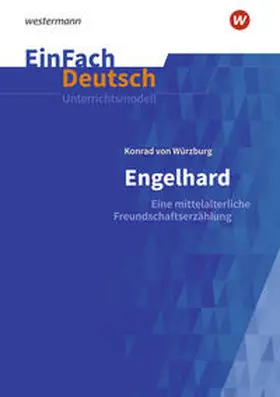 westermann

W

EinFach
Deutsch
Unterrichtsmodell

Konrad von Würzburg

Engelhard

Eine mittelalterliche Freundschaftserzählung